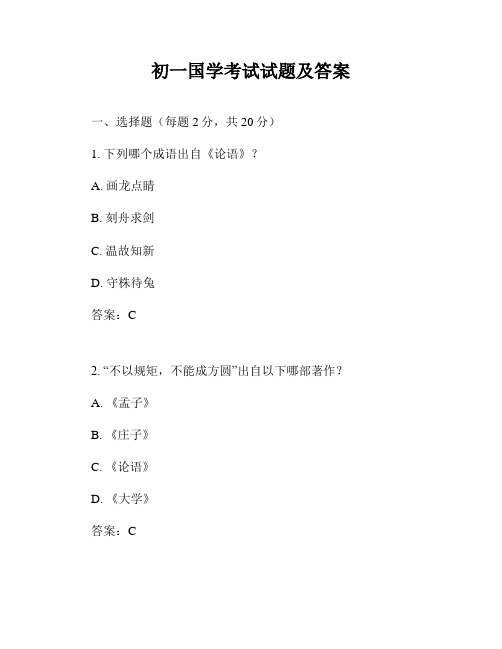 初一国学考试试题及答案

一、选择题（每题 2 分，共 20 分）

1. 下列哪个成语出自《论语》？

A. 画龙点睛

B. 刻舟求剑

C. 温故知新

D. 守株待兔

答案：C

2. “不以规矩，不能成方圆”出自以下哪部著作？

A. 《孟子》

B. 《庄子》

C. 《论语》

D. 《大学》

答案：C